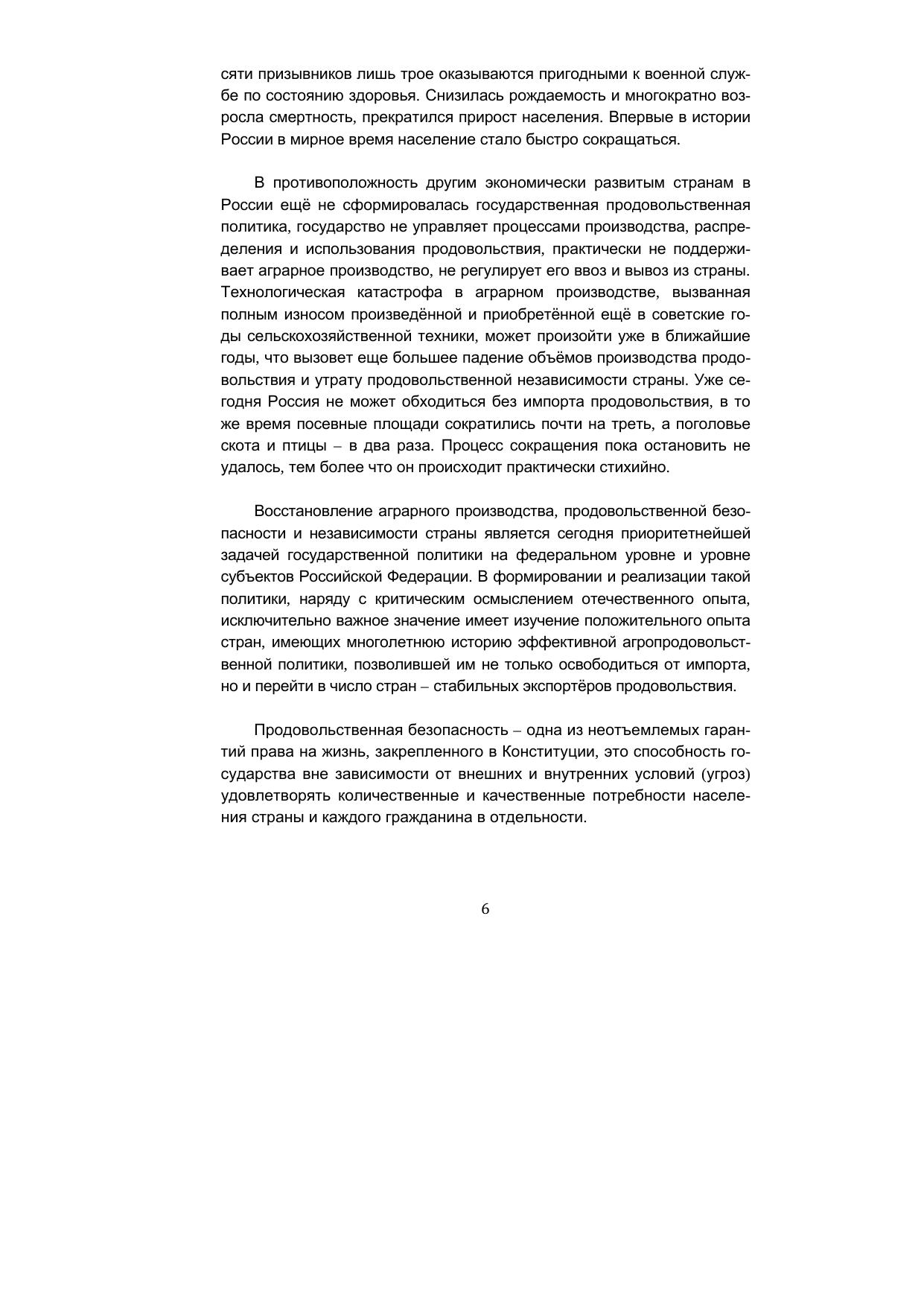 сяти призывников лишь трое оказываются пригодными к военной службе по состоянию здоровья. Снизилась рождаемость и многократно возросла смертность, прекратился прирост населения. Впервые в истории России в мирное время население стало быстро сокращаться.

В противоположность другим экономически развитым странам в России ещё не сформировалась государственная продовольственная политика, государство не управляет процессами производства, распределения и использования продовольствия, практически не поддерживает аграрное производство, не регулирует его ввоз и вывоз из страны. Технологическая катастрофа в аграрном производстве, вызванная полным износом произведённой и приобретённой ещё в советские годы сельскохозяйственной техники, может произойти уже в ближайшие годы, что вызовет еще большее падение объёмов производства продовольствия и утрату продовольственной независимости страны. Уже сегодня Россия не может обходиться без импорта продовольствия, в то же время посевные площади сократились почти на треть, а поголовье скота и птицы – в два раза. Процесс сокращения пока остановить не удалось, тем более что он происходит практически стихийно.

Восстановление аграрного производства, продовольственной безопасности и независимости страны является сегодня приоритетнейшей задачей государственной политики на федеральном уровне и уровне субъектов Российской Федерации. В формировании и реализации такой политики, наряду с критическим осмыслением отечественного опыта, исключительно важное значение имеет изучение положительного опыта стран, имеющих многолетнюю историю эффективной агропродовольственной политики, позволившей им не только освободиться от импорта, но и перейти в число стран – стабильных экспортёров продовольствия.

Продовольственная безопасность – одна из неотъемлемых гарантий права на жизнь, закрепленного в Конституции, это способность государства вне зависимости от внешних и внутренних условий (угроз) удовлетворять количественные и качественные потребности населения страны и каждого гражданина в отдельности.

6